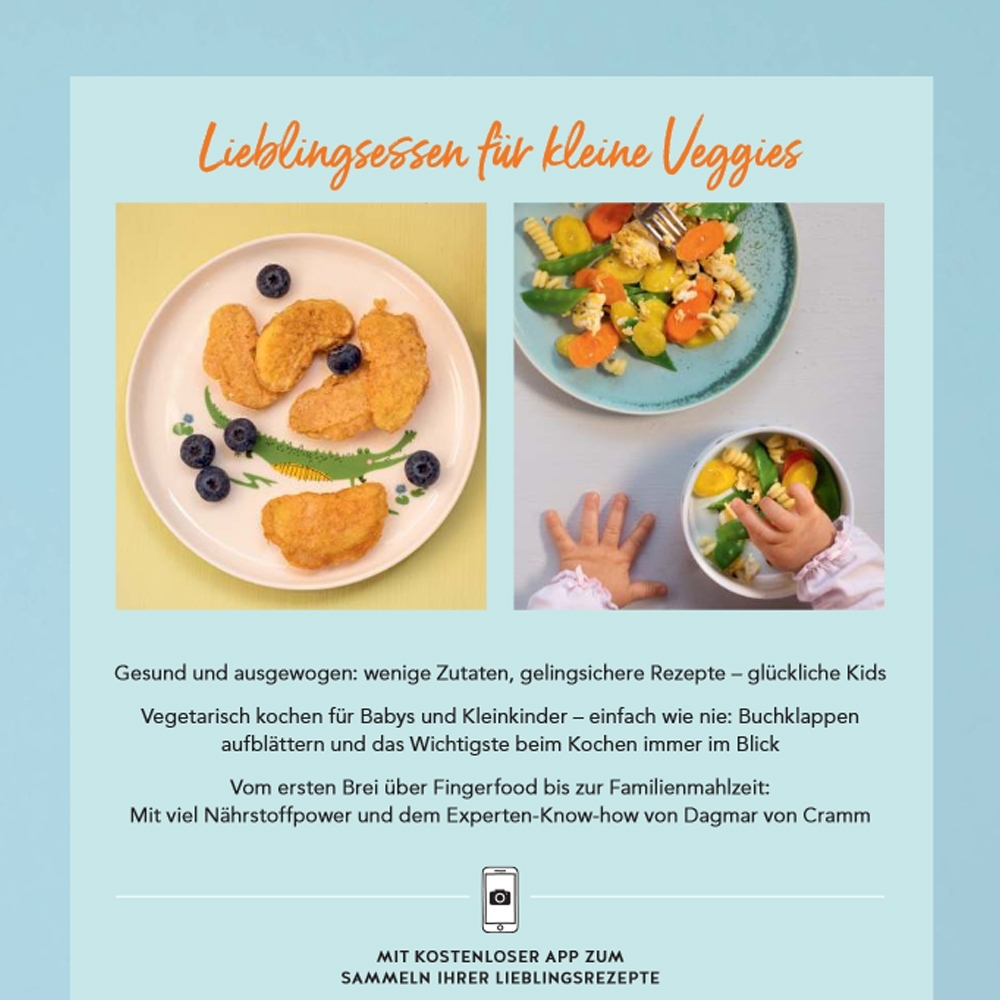 Lieblingsessen für kleine Veggies

Gesund und ausgewogen: wenige Zutaten, gelingsichere Rezepte – glückliche Kids

Vegetarisch kochen für Babys und Kleinkinder – einfach wie nie: Buchklappen aufblättern und das Wichtigste beim Kochen immer im Blick

Vom ersten Brei über Fingerfood bis zur Familienmahlzeit: Mit viel Nährstoffpower und dem Experten-Know-how von Dagmar von Cramm

MIT KOSTENLOSER APP ZUM
SAMMELN IHRER LIEBLINGSREZEPTE